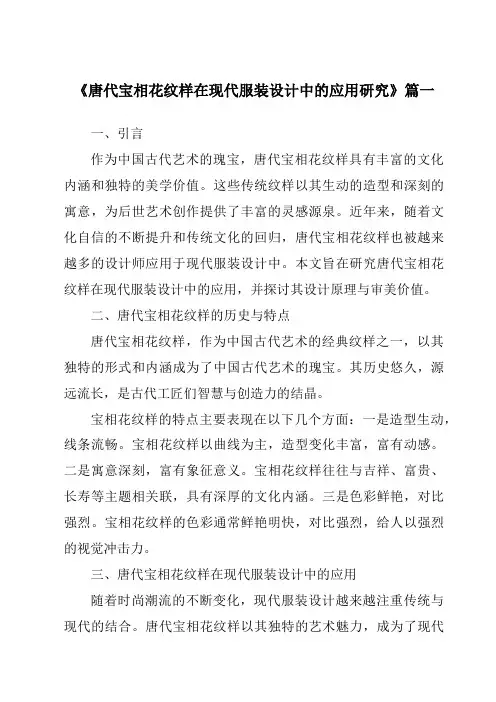 《唐代宝相花纹样在现代服装设计中的应用研究》篇一

一、引言

作为中国古代艺术的瑰宝，唐代宝相花纹样具有丰富的文化内涵和独特的美学价值。这些传统纹样以其生动的造型和深刻的寓意，为后世艺术创作提供了丰富的灵感源泉。近年来，随着文化自信的不断提升和传统文化的回归，唐代宝相花纹样也被越来越多的设计师应用于现代服装设计中。本文旨在研究唐代宝相花纹样在现代服装设计中的应用，并探讨其设计原理与审美价值。

二、唐代宝相花纹样的历史与特点

唐代宝相花纹样，作为中国古代艺术的经典纹样之一，以其独特的形式和内涵成为了中国古代艺术的瑰宝。其历史悠久，源远流长，是古代工匠们智慧与创造力的结晶。

宝相花纹样的特点主要表现在以下几个方面：一是造型生动，线条流畅。宝相花纹样以曲线为主，造型变化丰富，富有动感。二是寓意深刻，富有象征意义。宝相花纹样往往与吉祥、富贵、长寿等主题相关联，具有深厚的文化内涵。三是色彩鲜艳，对比强烈。宝相花纹样的色彩通常鲜艳明快，对比强烈，给人以强烈的视觉冲击力。

三、唐代宝相花纹样在现代服装设计中的应用

随着时尚潮流的不断变化，现代服装设计越来越注重传统与现代的结合。唐代宝相花纹样以其独特的艺术魅力，成为了现代